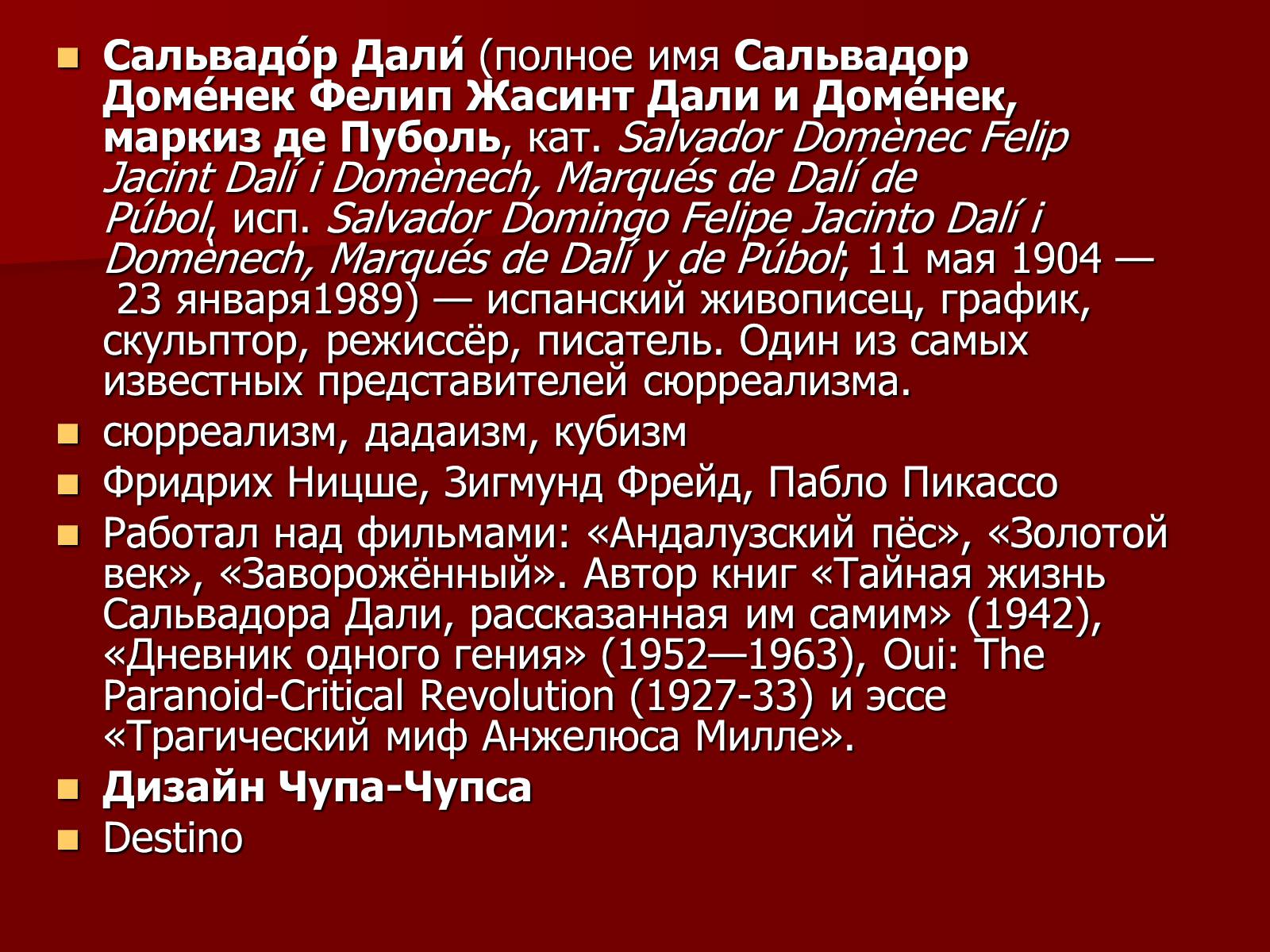 Сальвадо́р Дали́ (полное имя Сальвадор Доме́нек Фелип Жасинт Дали и Доме́нек, маркиз де Пуболь, кат. Salvador Domènec Felip Jacint Dalí i Domènech, Marqués de Dalí de Púbol, исп. Salvador Domingo Felipe Jacinto Dalí i Domènech, Marqués de Dalí y de Púbol; 11 мая 1904 — 23 января1989) — испанский живописец, график, скульптор, режиссёр, писатель. Один из самых известных представителей сюрреализма.

сюрреализм, дадаизм, кубизм

Фридрих Ницше, Зигмунд Фрейд, Пабло Пикассо

Работал над фильмами: «Андалузский пёс», «Золотой век», «Заворожённый». Автор книг «Тайная жизнь Сальвадора Дали, рассказанная им самим» (1942), «Дневник одного гения» (1952—1963), Oui: The Paranoid-Critical Revolution (1927-33) и эссе «Трагический миф Анжелюса Милле».

Дизайн Чупа-Чупса

Destino